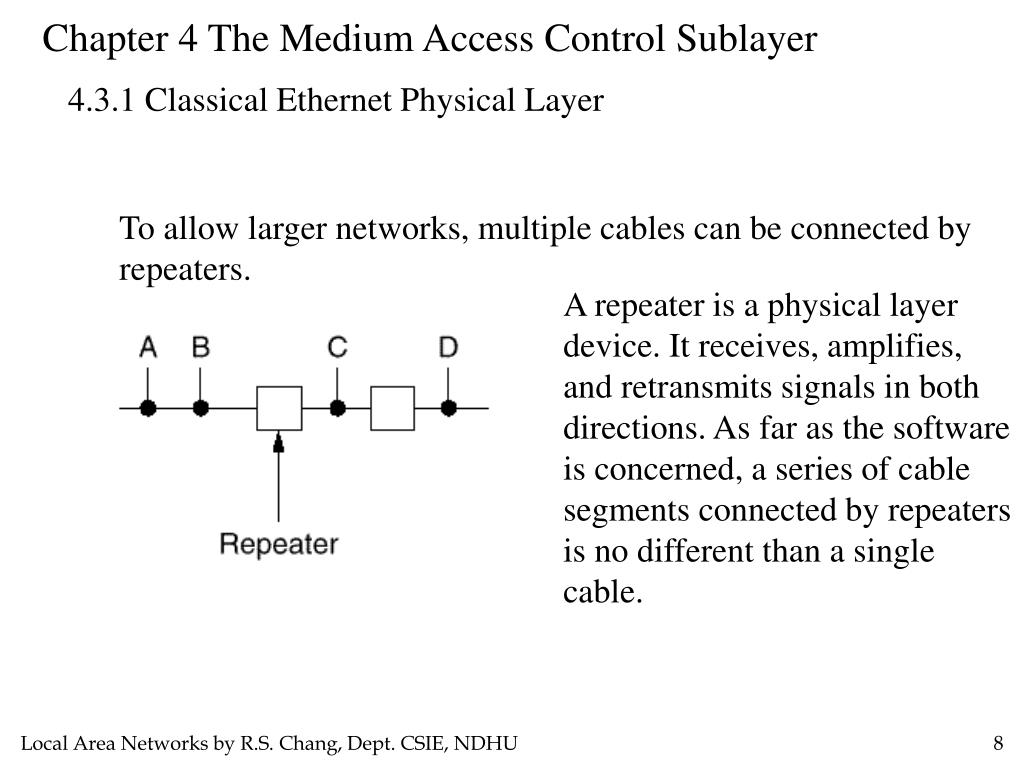 Chapter 4 The Medium Access Control Sublayer

4.3.1 Classical Ethernet Physical Layer

To allow larger networks, multiple cables can be connected by repeaters.

A B C D

Repeater

A repeater is a physical layer device. It receives, amplifies, and retransmits signals in both directions. As far as the software is concerned, a series of cable segments connected by repeaters is no different than a single cable.

Local Area Networks by R.S. Chang, Dept. CSIE, NDHU

8